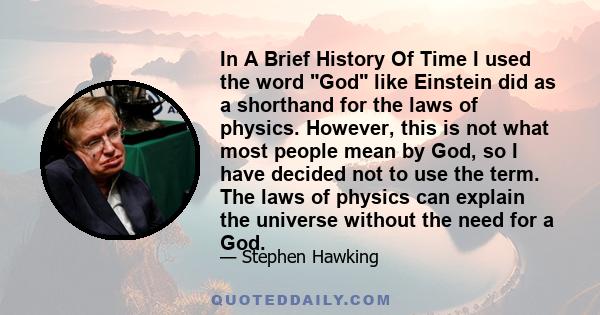 In A Brief History Of Time I used the word "God" like Einstein did as a shorthand for the laws of physics. However, this is not what most people mean by God, so I have decided not to use the term. The laws of physics can explain the universe without the need for a God.

— Stephen Hawking

QUOTEDDAILY.COM